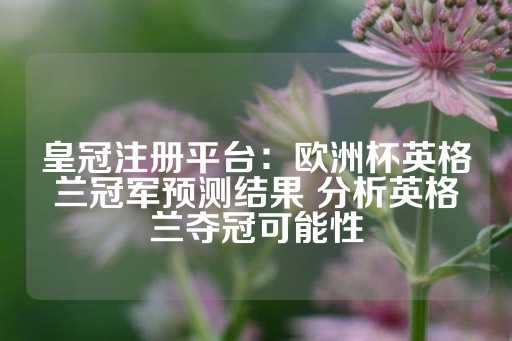 皇冠注册平台：欧洲杯英格兰冠军预测结果 分析英格兰夺冠可能性